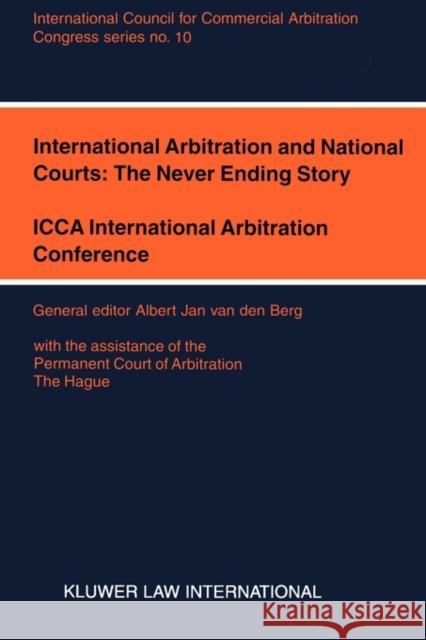 International Council for Commercial Arbitration
Congress series no. 10

International Arbitration and National Courts: The Never Ending Story

ICCA International Arbitration Conference

General editor Albert Jan van den Berg

with the assistance of the Permanent Court of Arbitration The Hague

KLUWER LAW INTERNATIONAL